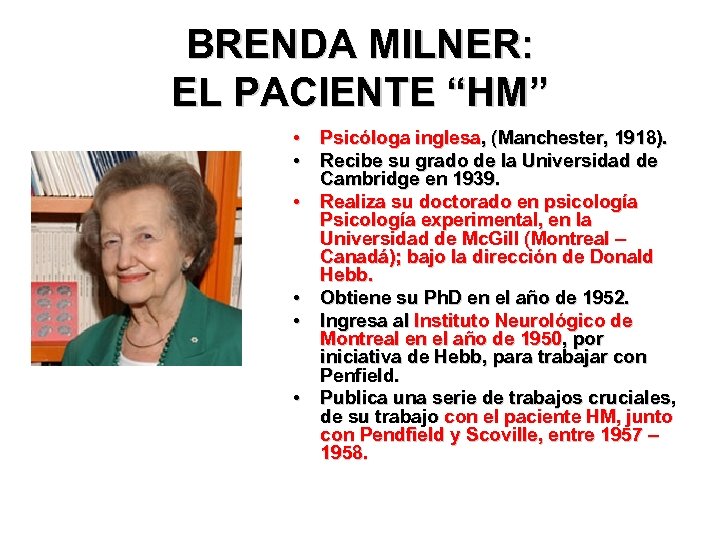 BRENDA MILNER:
EL PACIENTE “HM”

• Psicóloga inglesa, (Manchester, 1918).
• Recibe su grado de la Universidad de Cambridge en 1939.
• Realiza su doctorado en psicología Psicología experimental, en la Universidad de McGill (Montreal – Canadá); bajo la dirección de Donald Hebb.
• Obtiene su PhD en el año de 1952.
• Ingresa al Instituto Neurológico de Montreal en el año de 1950, por iniciativa de Hebb, para trabajar con Penfield.
• Publica una serie de trabajos cruciales, de su trabajo con el paciente HM, junto con Pendfield y Scoville, entre 1957 – 1958.